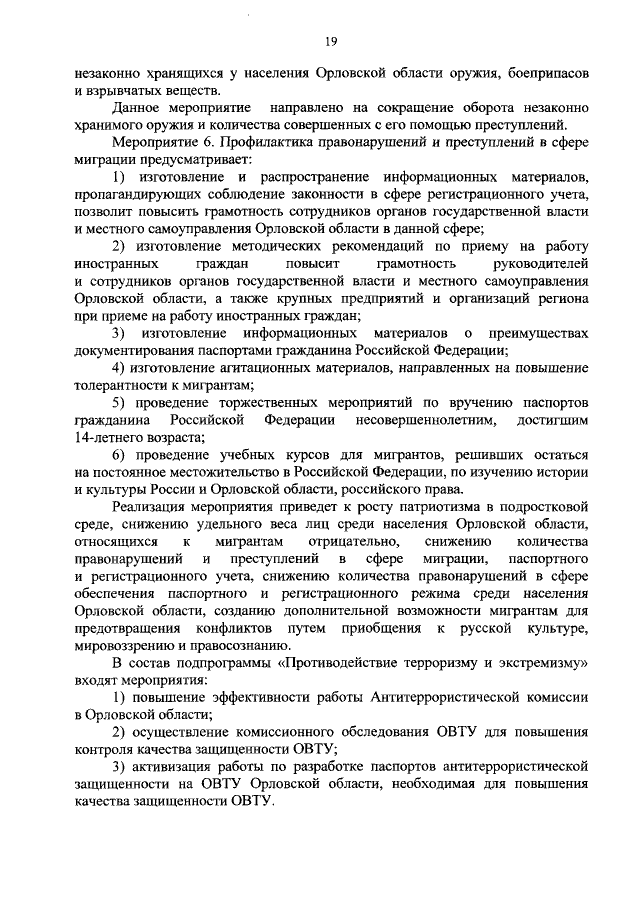 19

незаконно хранящихся у населения Орловской области оружия, боеприпасов и взрывчатых веществ.

Данное мероприятие направлено на сокращение оборота незаконно хранимого оружия и количества совершенных с его помощью преступлений.

Мероприятие 6. Профилактика правонарушений и преступлений в сфере миграции предусматривает:

1) изготовление и распространение информационных материалов, пропагандирующих соблюдение законности в сфере регистрационного учета, позволит повысить грамотность сотрудников органов государственной власти и местного самоуправления Орловской области в данной сфере;

2) изготовление методических рекомендаций по приему на работу иностранных граждан повысит грамотность руководителей и сотрудников органов государственной власти и местного самоуправления Орловской области, а также крупных предприятий и организаций региона при приеме на работу иностранных граждан;

3) изготовление информационных материалов о преимуществах документирования паспортами гражданина Российской Федерации;

4) изготовление агитационных материалов, направленных на повышение толерантности к мигрантам;

5) проведение торжественных мероприятий по вручению паспортов гражданина Российской Федерации несовершеннолетним, достигшим 14-летнего возраста;

6) проведение учебных курсов для мигрантов, решивших остаться на постоянное местожительство в Российской Федерации, по изучению истории и культуры России и Орловской области, российского права.

Реализация мероприятия приведет к росту патриотизма в подростковой среде, снижению удельного веса лиц среди населения Орловской области, относящихся к мигрантам отрицательно, снижению количества правонарушений и преступлений в сфере миграции, паспортного и регистрационного учета, снижению количества правонарушений в сфере обеспечения паспортного и регистрационного режима среди населения Орловской области, созданию дополнительной возможности мигрантам для предотвращения конфликтов путем приобщения к русской культуре, мировоззрению и правосознанию.

В состав подпрограммы «Противодействие терроризму и экстремизму» входят мероприятия:

1) повышение эффективности работы Антитеррористической комиссии в Орловской области;

2) осуществление комиссионного обследования ОВТУ для повышения контроля качества защищенности ОВТУ;

3) активизация работы по разработке паспортов антитеррористической защищенности на ОВТУ Орловской области, необходимая для повышения качества защищенности ОВТУ.